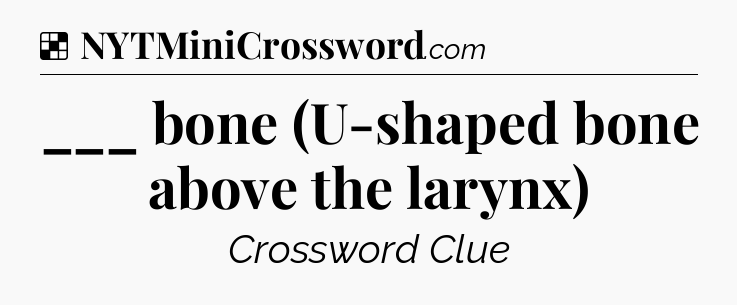 NYTMiniCrossword.com

___ bone (U-shaped bone above the larynx)

Crossword Clue